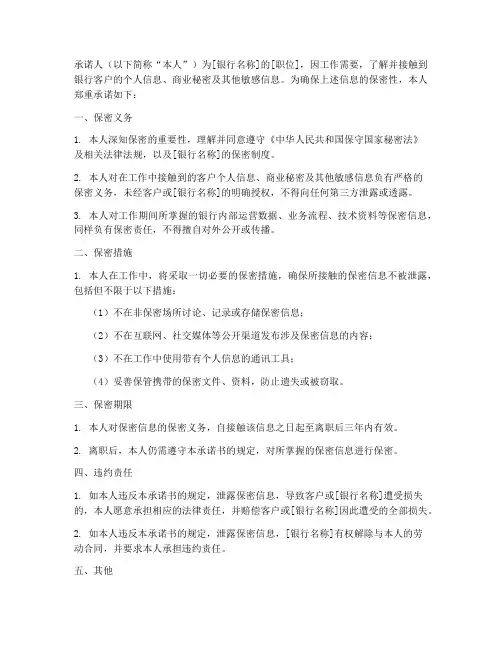 承诺人（以下简称“本人”）为[银行名称]的[职位]，因工作需要，了解并接触到银行客户的个人信息、商业秘密及其他敏感信息。为确保上述信息的保密性，本人郑重承诺如下：

一、保密义务

1. 本人深知保密的重要性，理解并同意遵守《中华人民共和国保守国家秘密法》及相关法律法规，以及[银行名称]的保密制度。

2. 本人对在工作中接触到的客户个人信息、商业秘密及其他敏感信息负有严格的保密义务，未经客户或[银行名称]的明确授权，不得向任何第三方泄露或透露。

3. 本人对工作期间所掌握的银行内部运营数据、业务流程、技术资料等保密信息，同样负有保密责任，不得擅自对外公开或传播。

二、保密措施

1. 本人在工作中，将采取一切必要的保密措施，确保所接触的保密信息不被泄露，包括但不限于以下措施：

（1）不在非保密场所讨论、记录或存储保密信息；

（2）不在互联网、社交媒体等公开渠道发布涉及保密信息的内容；

（3）不在工作中使用带有个人信息的通讯工具；

（4）妥善保管携带的保密文件、资料，防止遗失或被窃取。

三、保密期限

1. 本人对保密信息的保密义务，自接触该信息之日起至离职后三年内有效。

2. 离职后，本人仍需遵守本承诺书的规定，对所掌握的保密信息进行保密。

四、违约责任

1. 如本人违反本承诺书的规定，泄露保密信息，导致客户或[银行名称]遭受损失的，本人愿意承担相应的法律责任，并赔偿客户或[银行名称]因此遭受的全部损失。

2. 如本人违反本承诺书的规定，泄露保密信息，[银行名称]有权解除与本人的劳动合同，并要求本人承担违约责任。

五、其他